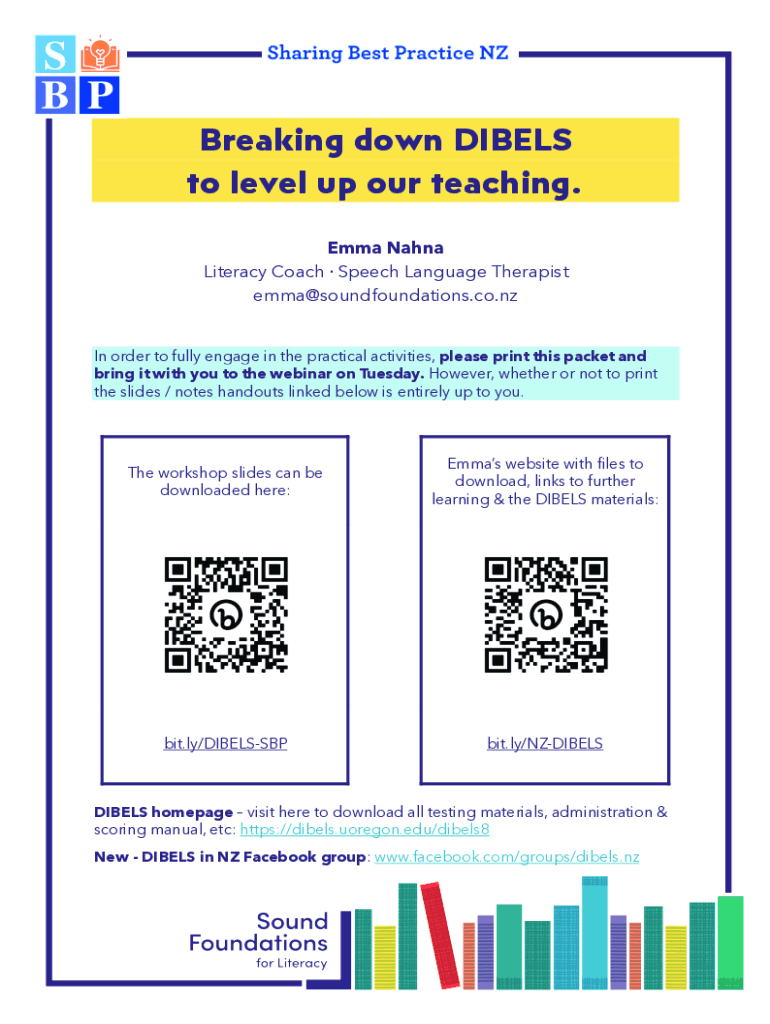 S B P

Sharing Best Practice NZ

Breaking down DIBELS
to level up our teaching.

Emma Nahna
Literacy Coach · Speech Language Therapist
emma@soundfoundations.co.nz

In order to fully engage in the practical activities, please print this packet and bring it with you to the webinar on Tuesday. However, whether or not to print the slides / notes handouts linked below is entirely up to you.

The workshop slides can be downloaded here:

bit.ly/DIBELS-SBP

Emma's website with files to download, links to further learning & the DIBELS materials:

bit.ly/NZ-DIBELS

DIBELS homepage – visit here to download all testing materials, administration & scoring manual, etc: https://dibels.uoregon.edu/dibels8

New - DIBELS in NZ Facebook group: www.facebook.com/groups/dibels.nz

Sound Foundations for Literacy